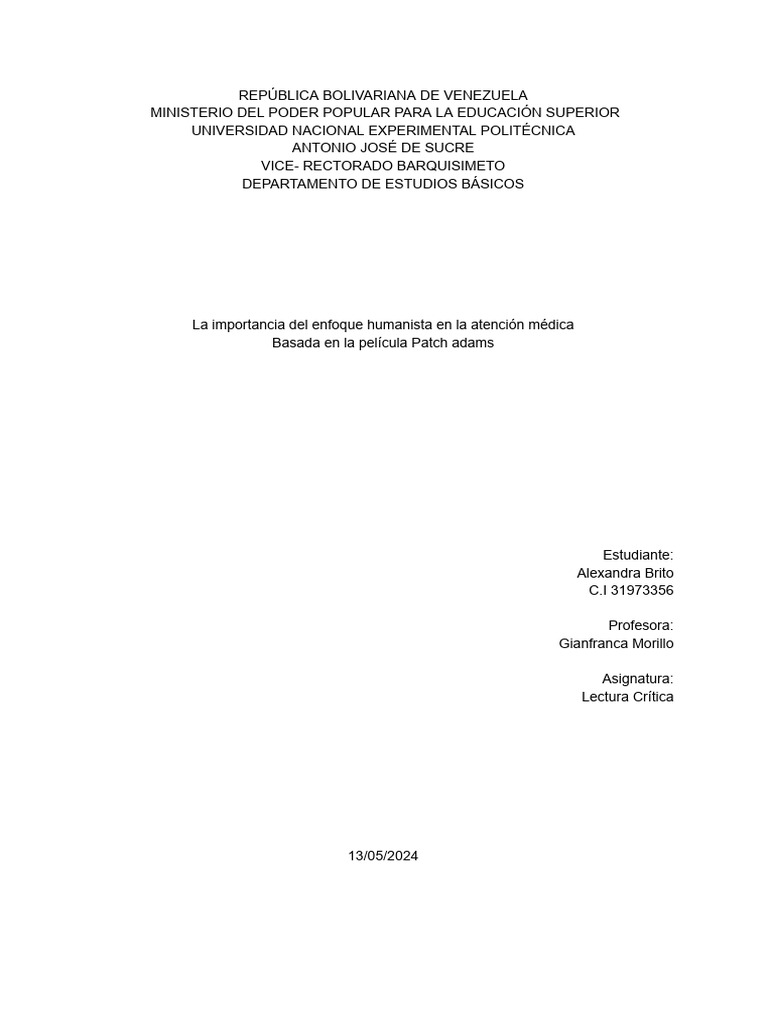 REPÚBLICA BOLIVARIANA DE VENEZUELA
MINISTERIO DEL PODER POPULAR PARA LA EDUCACIÓN SUPERIOR
UNIVERSIDAD NACIONAL EXPERIMENTAL POLITÉCNICA
ANTONIO JOSÉ DE SUCRE
VICE- RECTORADO BARQUISIMETO
DEPARTAMENTO DE ESTUDIOS BÁSICOS

La importancia del enfoque humanista en la atención médica
Basada en la película Patch adams

Estudiante:
Alexandra Brito
C.I 31973356

Profesora:
Gianfranca Morillo

Asignatura:
Lectura Crítica

13/05/2024